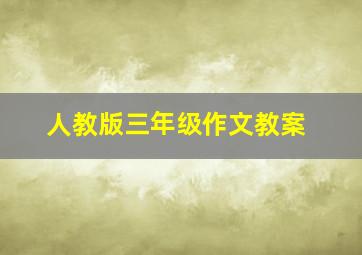 人教版三年级作文教案